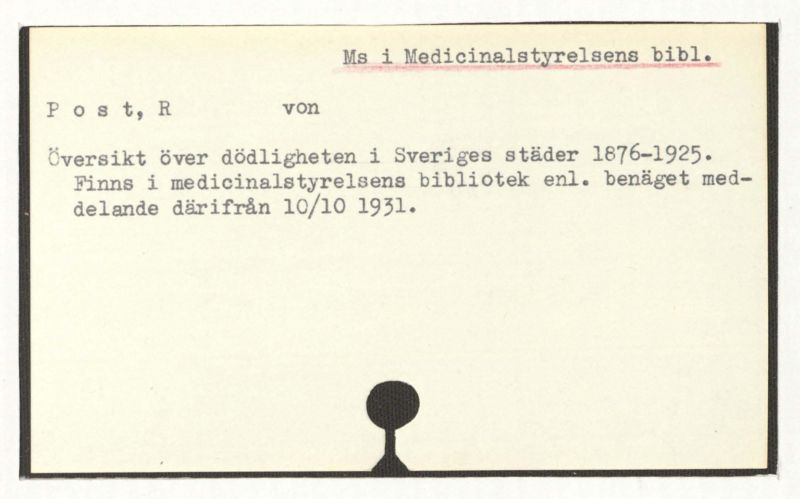 Ms i Medicinalstyrelsens bibl.

P o s t, R von

Översikt över dödligheten i Sveriges städer 1876-1925. Finns i medicinalstyrelsens bibliotek enl. benäget meddelande därifrån 10/10 1931.